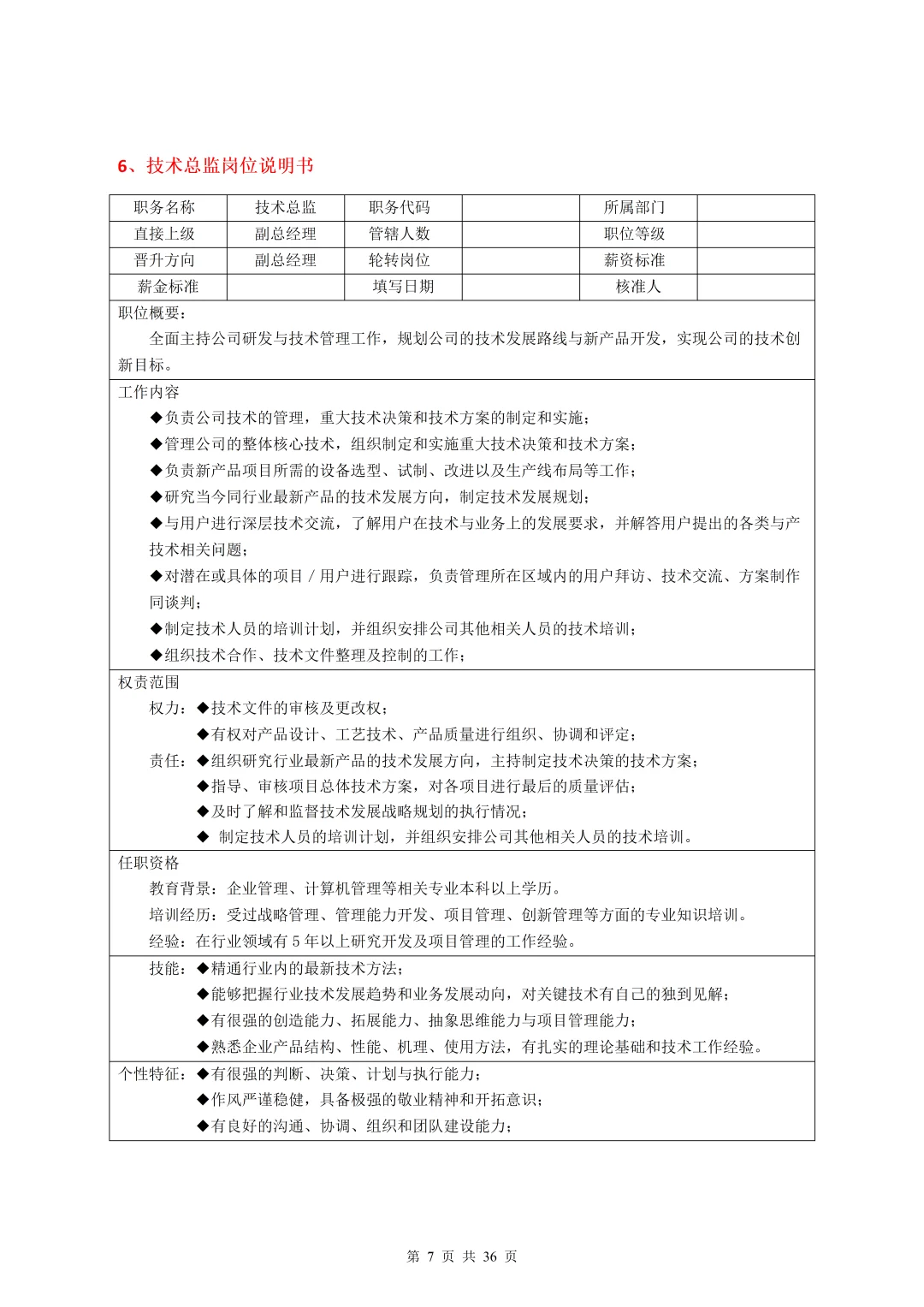 6、技术总监岗位说明书

| 职务名称 | 技术总监 | 职务代码 | | 所属部门 | |
|---|---|---|---|---|---|
| 直接上级 | 副总经理 | 管辖人数 | | 职位等级 | |
| 晋升方向 | 副总经理 | 轮转岗位 | | 薪资标准 | |
| 薪金标准 | | 填写日期 | | 核准人 | |

职位概要：
全面主持公司研发与技术管理工作，规划公司的技术发展路线与新产品开发，实现公司的技术创新目标。

工作内容
◆负责公司技术的管理，重大技术决策和技术方案的制定和实施；
◆管理公司的整体核心技术，组织制定和实施重大技术决策和技术方案；
◆负责新产品项目所需的设备选型、试制、改进以及生产线布局等工作；
◆研究当今同行业最新产品的技术发展方向，制定技术发展规划；
◆与用户进行深层技术交流，了解用户在技术与业务上的发展要求，并解答用户提出的各类与产技术相关问题；
◆对潜在或具体的项目 / 用户进行跟踪，负责管理所在区域内的用户拜访、技术交流、方案制作同谈判；
◆制定技术人员的培训计划，并组织安排公司其他相关人员的技术培训；
◆组织技术合作、技术文件整理及控制的工作；

权责范围
权力：◆技术文件的审核及更改权；
◆有权对产品设计、工艺技术、产品质量进行组织、协调和评定；
责任：◆组织研究行业最新产品的技术发展方向，主持制定技术决策的技术方案；
◆指导、审核项目总体技术方案，对各项目进行最后的质量评估；
◆及时了解和监督技术发展战略规划的执行情况；
◆ 制定技术人员的培训计划，并组织安排公司其他相关人员的技术培训。

任职资格
教育背景：企业管理、计算机管理等相关专业本科以上学历。
培训经历：受过战略管理、管理能力开发、项目管理、创新管理等方面的专业知识培训。
经验：在行业领域有 5 年以上研究开发及项目管理的工作经验。

技能：◆精通行业内的最新技术方法；
◆能够把握行业技术发展趋势和业务发展动向，对关键技术有自己的独到见解；
◆有很强的创造能力、拓展能力、抽象思维能力与项目管理能力；
◆熟悉企业产品结构、性能、机理、使用方法，有扎实的理论基础和技术工作经验。

个性特征：◆有很强的判断、决策、计划与执行能力；
◆作风严谨稳健，具备极强的敬业精神和开拓意识；
◆有良好的沟通、协调、组织和团队建设能力；

第 7 页 共 36 页